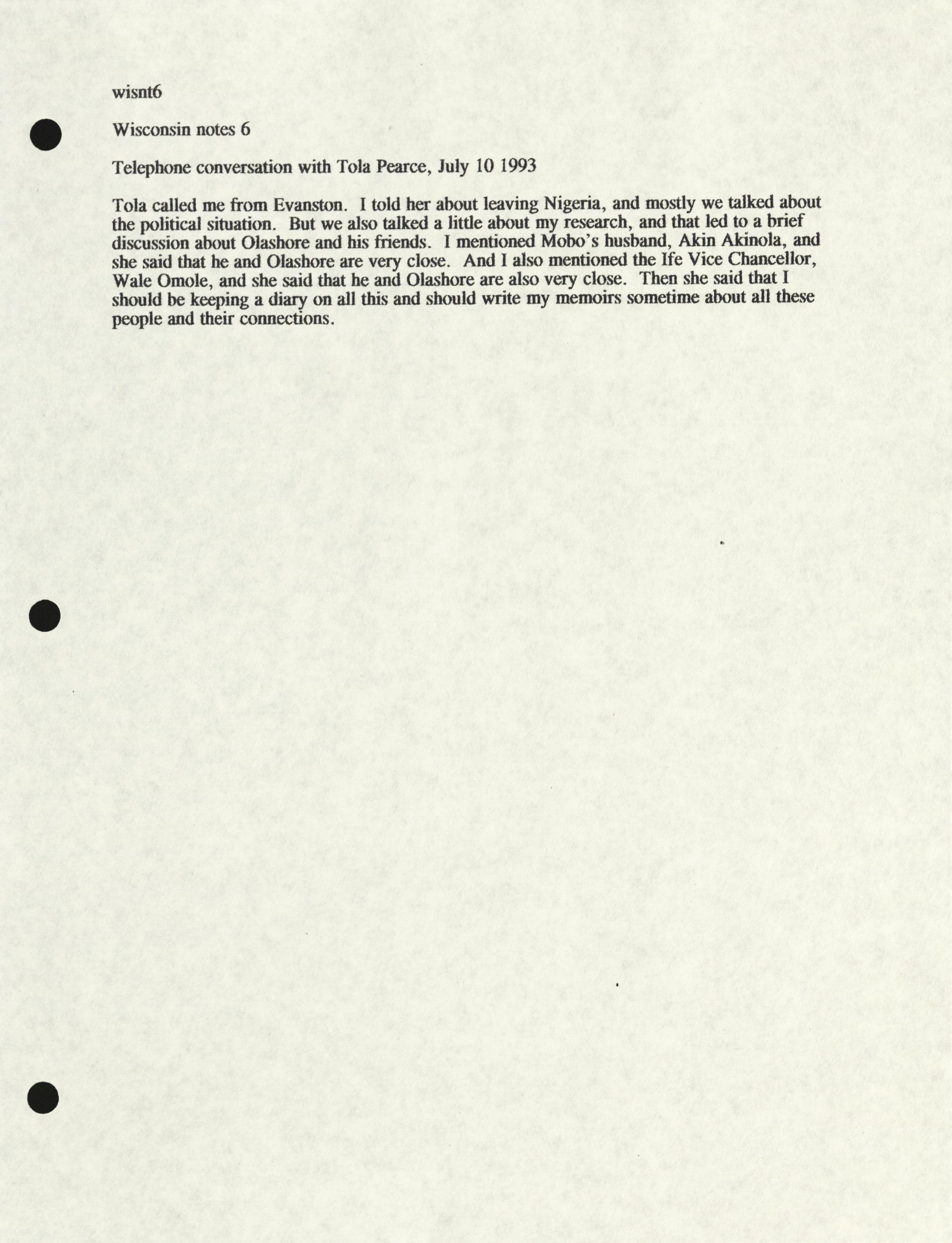 wisnt6

Wisconsin notes 6

Telephone conversation with Tola Pearce, July 10 1993

Tola called me from Evanston. I told her about leaving Nigeria, and mostly we talked about the political situation. But we also talked a little about my research, and that led to a brief discussion about Olashore and his friends. I mentioned Mobo's husband, Akin Akinola, and she said that he and Olashore are very close. And I also mentioned the Ife Vice Chancellor, Wale Omole, and she said that he and Olashore are also very close. Then she said that I should be keeping a diary on all this and should write my memoirs sometime about all these people and their connections.